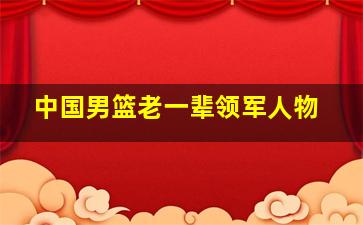 中国男篮老一辈领军人物